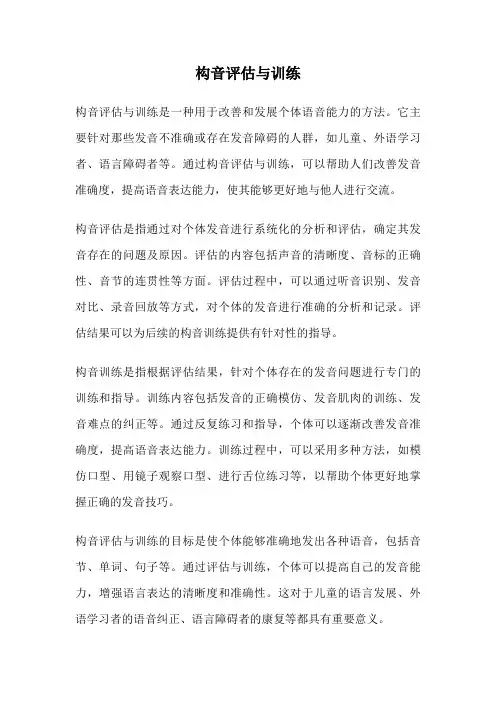 构音评估与训练

构音评估与训练是一种用于改善和发展个体语音能力的方法。它主要针对那些发音不准确或存在发音障碍的人群，如儿童、外语学习者、语言障碍者等。通过构音评估与训练，可以帮助人们改善发音准确度，提高语音表达能力，使其能够更好地与他人进行交流。

构音评估是指通过对个体发音进行系统化的分析和评估，确定其发音存在的问题及原因。评估的内容包括声音的清晰度、音标的正确性、音节的连贯性等方面。评估过程中，可以通过听音识别、发音对比、录音回放等方式，对个体的发音进行准确的分析和记录。评估结果可以为后续的构音训练提供有针对性的指导。

构音训练是指根据评估结果，针对个体存在的发音问题进行专门的训练和指导。训练内容包括发音的正确模仿、发音肌肉的训练、发音难点的纠正等。通过反复练习和指导，个体可以逐渐改善发音准确度，提高语音表达能力。训练过程中，可以采用多种方法，如模仿口型、用镜子观察口型、进行舌位练习等，以帮助个体更好地掌握正确的发音技巧。

构音评估与训练的目标是使个体能够准确地发出各种语音，包括音节、单词、句子等。通过评估与训练，个体可以提高自己的发音能力，增强语言表达的清晰度和准确性。这对于儿童的语言发展、外语学习者的语音纠正、语言障碍者的康复等都具有重要意义。